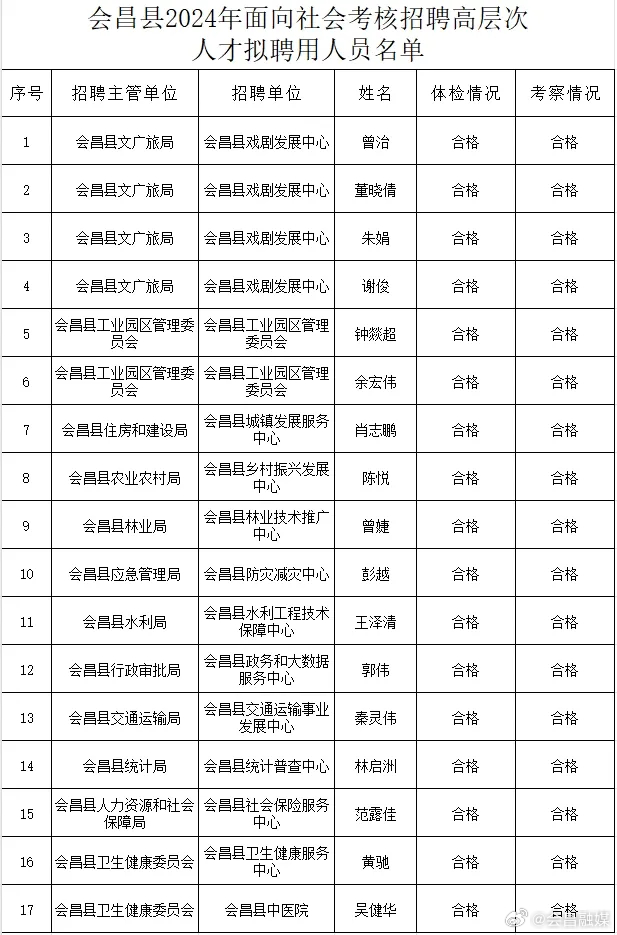 会昌县2024年面向社会考核招聘高层次人才拟聘用人员名单

| 序号 | 招聘主管单位 | 招聘单位 | 姓名 | 体检情况 | 考察情况 |
|---|---|---|---|---|---|
| 1 | 会昌县文广旅局 | 会昌县戏剧发展中心 | 曾治 | 合格 | 合格 |
| 2 | 会昌县文广旅局 | 会昌县戏剧发展中心 | 董晓倩 | 合格 | 合格 |
| 3 | 会昌县文广旅局 | 会昌县戏剧发展中心 | 朱娟 | 合格 | 合格 |
| 4 | 会昌县文广旅局 | 会昌县戏剧发展中心 | 谢俊 | 合格 | 合格 |
| 5 | 会昌县工业园区管理委员会 | 会昌县工业园区管理委员会 | 钟燚超 | 合格 | 合格 |
| 6 | 会昌县工业园区管理委员会 | 会昌县工业园区管理委员会 | 余宏伟 | 合格 | 合格 |
| 7 | 会昌县住房和建设局 | 会昌县城镇发展服务中心 | 肖志鹏 | 合格 | 合格 |
| 8 | 会昌县农业农村局 | 会昌县乡村振兴发展中心 | 陈悦 | 合格 | 合格 |
| 9 | 会昌县林业局 | 会昌县林业技术推广中心 | 曾婕 | 合格 | 合格 |
| 10 | 会昌县应急管理局 | 会昌县防灾减灾中心 | 彭越 | 合格 | 合格 |
| 11 | 会昌县水利局 | 会昌县水利工程技术保障中心 | 王泽清 | 合格 | 合格 |
| 12 | 会昌县行政审批局 | 会昌县政务和大数据服务中心 | 郭伟 | 合格 | 合格 |
| 13 | 会昌县交通运输局 | 会昌县交通运输事业发展中心 | 秦灵伟 | 合格 | 合格 |
| 14 | 会昌县统计局 | 会昌县统计普查中心 | 林启洲 | 合格 | 合格 |
| 15 | 会昌县人力资源和社会保障局 | 会昌县社会保险服务中心 | 范露佳 | 合格 | 合格 |
| 16 | 会昌县卫生健康委员会 | 会昌县卫生健康服务中心 | 黄驰 | 合格 | 合格 |
| 17 | 会昌县卫生健康委员会 | 会昌县中医院 | 吴健华 | 合格 | 合格 |

@会昌融媒